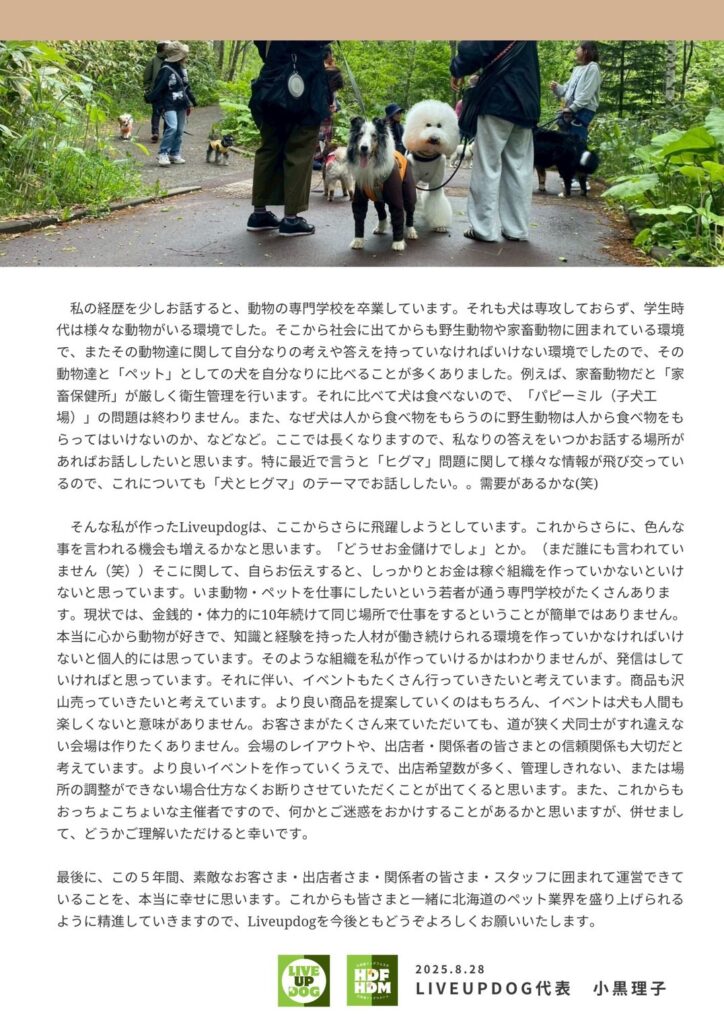 私の経歴を少しお話すると、動物の専門学校を卒業しています。それも犬は専攻しておらず、学生時代は様々な動物がいる環境でした。そこから社会に出てからも野生動物や家畜動物に囲まれている環境で、またその動物達に関して自分なりの考えや答えを持っていなければいけない環境でしたので、その動物達と「ペット」としての犬を自分なりに比べることが多くありました。例えば、家畜動物だと「家畜保健所」が厳しく衛生管理を行います。それに比べて犬は食べないので、「パピーミル（子犬工場）」の問題は終わりません。また、なぜ犬は人から食べ物をもらうのに野生動物は人から食べ物をもらってはいけないのか、などなど。ここでは長くなりますので、私なりの答えをいつかお話する場所があればお話ししたいと思います。特に最近で言うと「ヒグマ」問題に関して様々な情報が飛び交っているので、これについても「犬とヒグマ」のテーマでお話ししたい。。需要があるかな(笑)

そんな私が作ったLiveupdogは、ここからさらに飛躍しようとしています。これからさらに、色んな事を言われる機会も増えるかなと思います。「どうせお金儲けでしょ」とか。（まだ誰にも言われていません（笑））そこに関して、自らお伝えすると、しっかりとお金は稼ぐ組織を作っていかないといけないと思っています。いま動物・ペットを仕事にしたいという若者が通う専門学校がたくさんあります。現状では、金銭的・体力的に10年続けて同じ場所で仕事をするということが簡単ではありません。本当に心から動物が好きで、知識と経験を持った人材が働き続けられる環境を作っていかなければいけないと個人的には思っています。そのような組織を私が作っていけるかはわかりませんが、発信はしていければと思っています。それに伴い、イベントもたくさん行っていきたいと考えています。商品も沢山売っていきたいと考えています。より良い商品を提案していくのはもちろん、イベントは犬も人間も楽しくないと意味がありません。お客さまがたくさん来ていただいても、道が狭く犬同士がすれ違えない会場は作りたくありません。会場のレイアウトや、出店者・関係者の皆さまとの信頼関係も大切だと考えています。より良いイベントを作っていくうえで、出店希望数が多く、管理しきれない、または場所の調整ができない場合仕方なくお断りさせていただくことが出てくると思います。また、これからもおっちょこちょいな主催者ですので、何かとご迷惑をおかけすることがあるかと思いますが、併せまして、どうかご理解いただけると幸いです。

最後に、この５年間、素敵なお客さま・出店者さま・関係者の皆さま・スタッフに囲まれて運営できていることを、本当に幸せに思います。これからも皆さまと一緒に北海道のペット業界を盛り上げられるように精進していきますので、Liveupdogを今後ともどうぞよろしくお願いいたします。

LIVE UP DOG
HDF HDM
2025.8.28
LIVEUPDOG代表　小黒理子